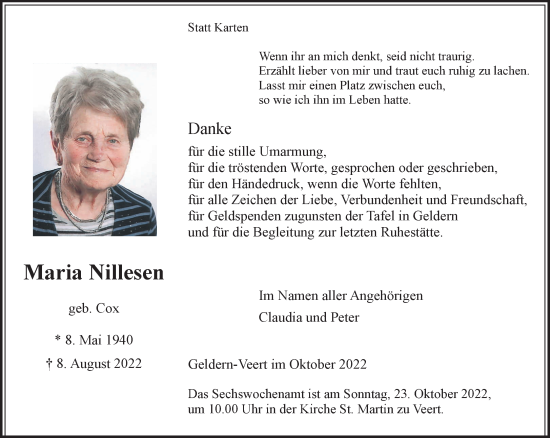 Statt Karten

Wenn ihr an mich denkt, seid nicht traurig.
Erzählt lieber von mir und traut euch ruhig zu lachen.
Lasst mir einen Platz zwischen euch,
so wie ich ihn im Leben hatte.

Danke

für die stille Umarmung,
für die tröstenden Worte, gesprochen oder geschrieben,
für den Händedruck, wenn die Worte fehlten,
für alle Zeichen der Liebe, Verbundenheit und Freundschaft,
für Geldspenden zugunsten der Tafel in Geldern
und für die Begleitung zur letzten Ruhestätte.

Maria Nillesen

geb. Cox

* 8. Mai 1940

† 8. August 2022

Im Namen aller Angehörigen

Claudia und Peter

Geldern-Veert im Oktober 2022

Das Sechswochenamt ist am Sonntag, 23. Oktober 2022, um 10.00 Uhr in der Kirche St. Martin zu Veert.